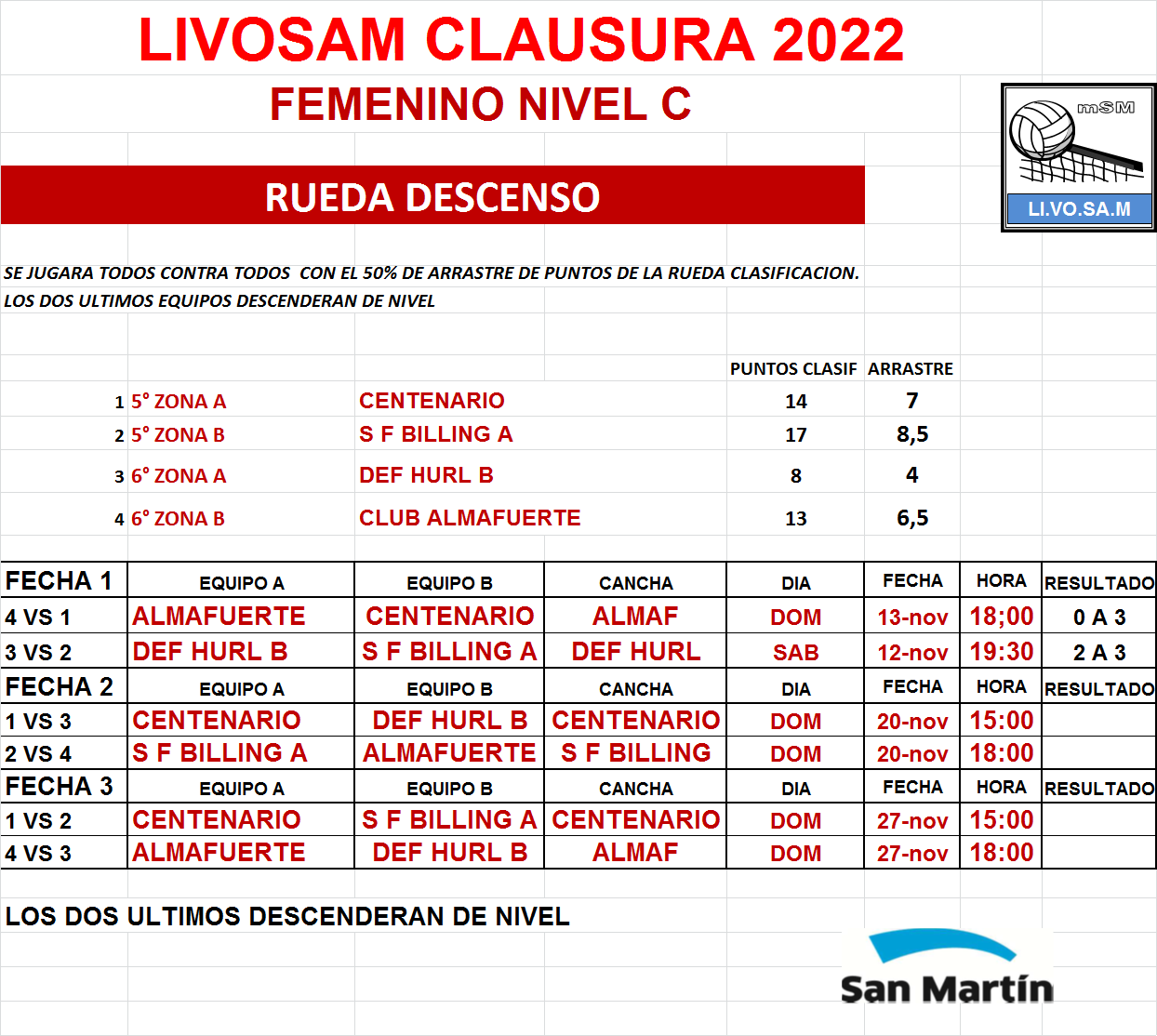 LIVOSAM CLAUSURA 2022

FEMENINO NIVEL C

mSM
LI.VO.SA.M

RUEDA DESCENSO

SE JUGARA TODOS CONTRA TODOS CON EL 50% DE ARRASTRE DE PUNTOS DE LA RUEDA CLASIFICACION.
LOS DOS ULTIMOS EQUIPOS DESCENDERAN DE NIVEL

| | | | PUNTOS CLASIF | ARRASTRE |
|---|---|---|---|---|
| 1 | 5° ZONA A | CENTENARIO | 14 | 7 |
| 2 | 5° ZONA B | S F BILLING A | 17 | 8,5 |
| 3 | 6° ZONA A | DEF HURL B | 8 | 4 |
| 4 | 6° ZONA B | CLUB ALMAFUERTE | 13 | 6,5 |

| FECHA 1 | EQUIPO A | EQUIPO B | CANCHA | DIA | FECHA | HORA | RESULTADO |
|---|---|---|---|---|---|---|---|
| 4 VS 1 | ALMAFUERTE | CENTENARIO | ALMAF | DOM | 13-nov | 18;00 | 0 A 3 |
| 3 VS 2 | DEF HURL B | S F BILLING A | DEF HURL | SAB | 12-nov | 19:30 | 2 A 3 |
| FECHA 2 | EQUIPO A | EQUIPO B | CANCHA | DIA | FECHA | HORA | RESULTADO |
| 1 VS 3 | CENTENARIO | DEF HURL B | CENTENARIO | DOM | 20-nov | 15:00 | |
| 2 VS 4 | S F BILLING A | ALMAFUERTE | S F BILLING | DOM | 20-nov | 18:00 | |
| FECHA 3 | EQUIPO A | EQUIPO B | CANCHA | DIA | FECHA | HORA | RESULTADO |
| 1 VS 2 | CENTENARIO | S F BILLING A | CENTENARIO | DOM | 27-nov | 15:00 | |
| 4 VS 3 | ALMAFUERTE | DEF HURL B | ALMAF | DOM | 27-nov | 18:00 | |

LOS DOS ULTIMOS DESCENDERAN DE NIVEL

San Martín